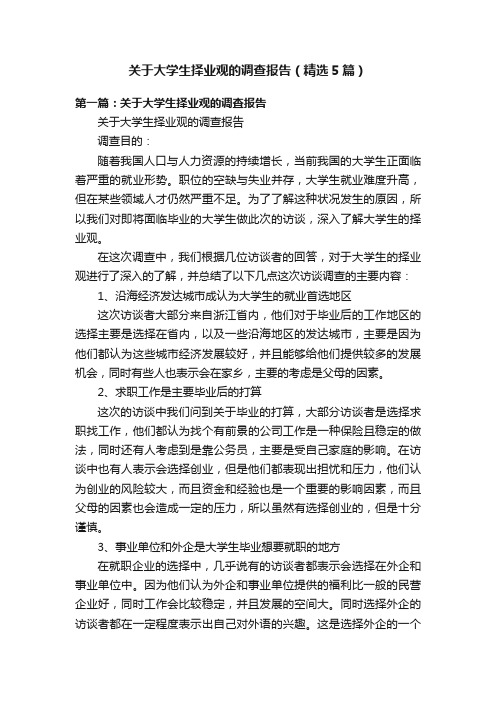 关于大学生择业观的调查报告（精选5篇）

第一篇：关于大学生择业观的调查报告

关于大学生择业观的调查报告

调查目的：

随着我国人口与人力资源的持续增长，当前我国的大学生正面临着严重的就业形势。职位的空缺与失业并存，大学生就业难度升高，但在某些领域人才仍然严重不足。为了了解这种状况发生的原因，所以我们对即将面临毕业的大学生做此次的访谈，深入了解大学生的择业观。

在这次调查中，我们根据几位访谈者的回答，对于大学生的择业观进行了深入的了解，并总结了以下几点这次访谈调查的主要内容：

1、沿海经济发达城市成认为大学生的就业首选地区

这次访谈者大部分来自浙江省内，他们对于毕业后的工作地区的选择主要是选择在省内，以及一些沿海地区的发达城市，主要是因为他们都认为这些城市经济发展较好，并且能够给他们提供较多的发展机会，同时有些人也表示会在家乡，主要的考虑是父母的因素。

2、求职工作是主要毕业后的打算

这次的访谈中我们问到关于毕业的打算，大部分访谈者是选择求职找工作，他们都认为找个有前景的公司工作是一种保险且稳定的做法，同时还有人考虑到是靠公务员，主要是受自己家庭的影响。在访谈中也有人表示会选择创业，但是他们都表现出担忧和压力，他们认为创业的风险较大，而且资金和经验也是一个重要的影响因素，而且父母的因素也会造成一定的压力，所以虽然有选择创业的，但是十分谨慎。

3、事业单位和外企是大学生毕业想要就职的地方

在就职企业的选择中，几乎说有的访谈者都表示会选择在外企和事业单位中。因为他们认为外企和事业单位提供的福利比一般的民营企业好，同时工作会比较稳定，并且发展的空间大。同时选择外企的访谈者都在一定程度表示出自己对外语的兴趣。这是选择外企的一个